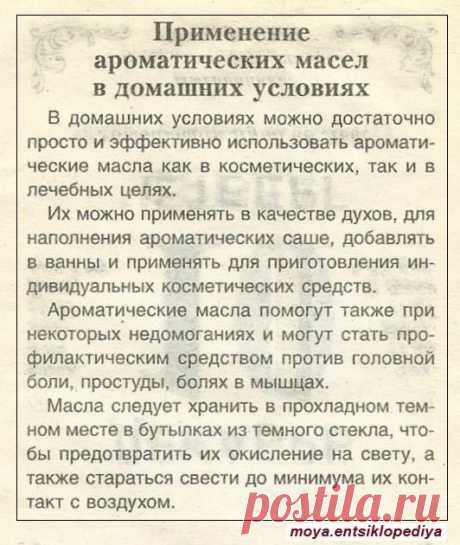 Применение ароматических масел в домашних условиях

В домашних условиях можно достаточно просто и эффективно использовать ароматические масла как в косметических, так и в лечебных целях.

Их можно применять в качестве духов, для наполнения ароматических саше, добавлять в ванны и применять для приготовления индивидуальных косметических средств.

Ароматические масла помогут также при некоторых недомоганиях и могут стать профилактическим средством против головной боли, простуды, болях в мышцах.

Масла следует хранить в прохладном темном месте в бутылках из темного стекла, чтобы предотвратить их окисление на свету, а также стараться свести до минимума их контакт с воздухом.

postila.ru

moya.entsiklopediya